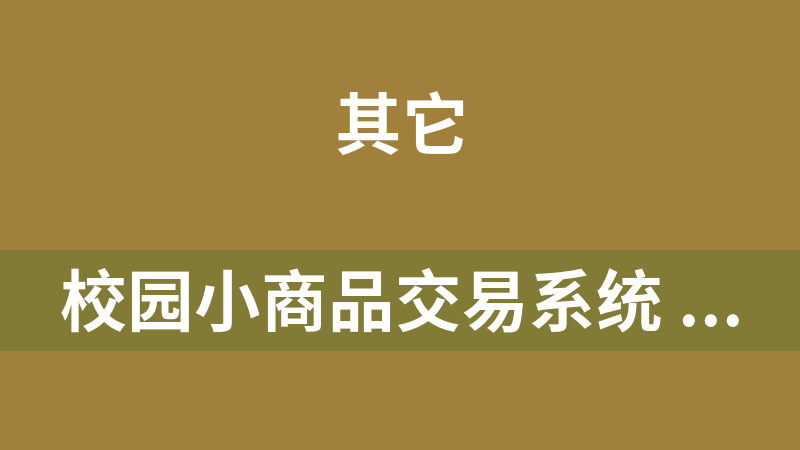 其它

校园小商品交易系统 ...